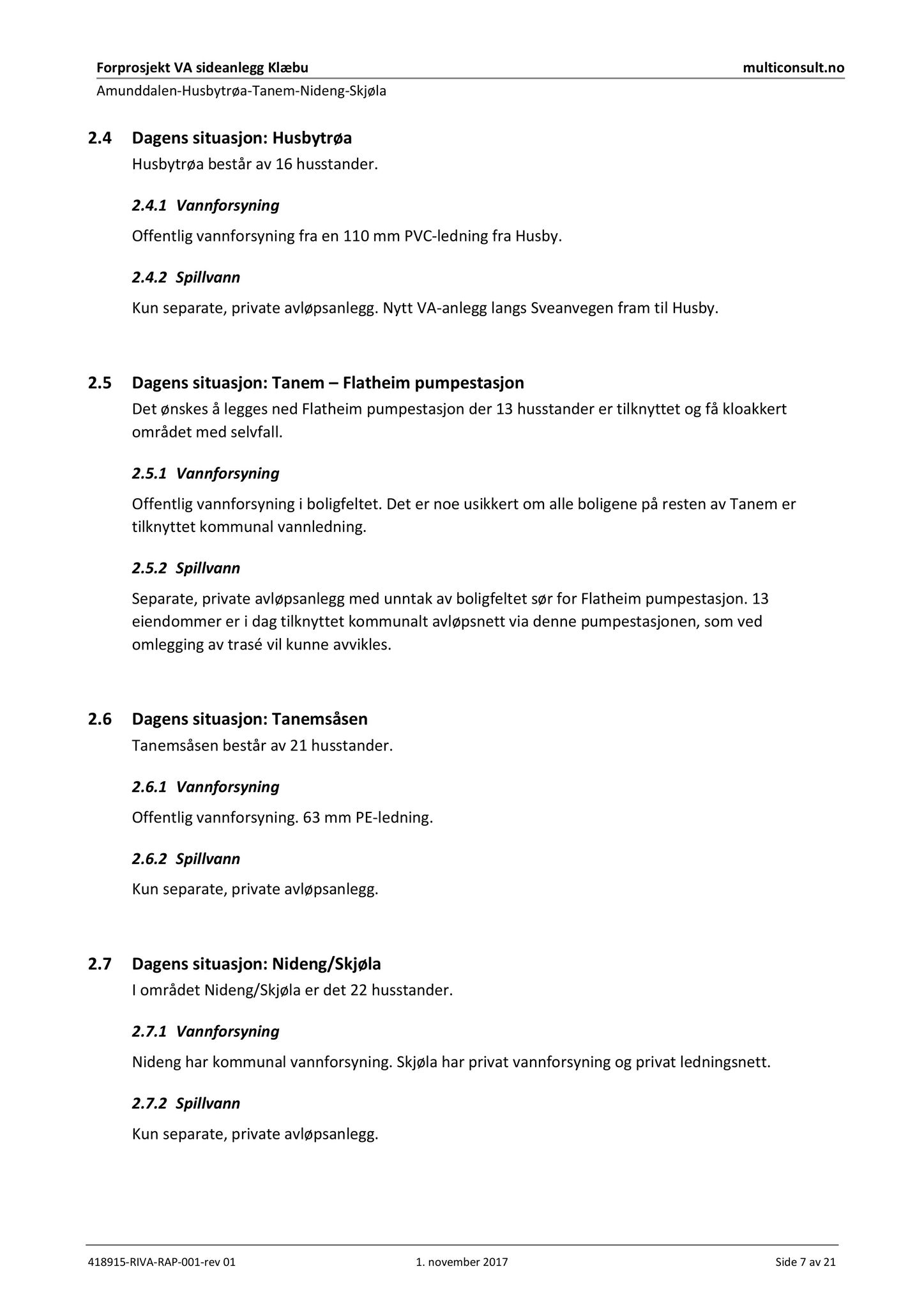 Forprosjekt VA sideanlegg Klæbu multiconsult.no
Amunddalen-Husbytrøa-Tanem-Nideng-Skjøla

2.4 Dagens situasjon: Husbytrøa
Husbytrøa består av 16 husstander.

2.4.1 Vannforsyning
Offentlig vannforsyning fra en 110 mm PVC-ledning fra Husby.

2.4.2 Spillvann
Kun separate, private avløpsanlegg. Nytt VA-anlegg langs Sveanvegen fram til Husby.

2.5 Dagens situasjon: Tanem – Flatheim pumpestasjon
Det ønskes å legges ned Flatheim pumpestasjon der 13 husstander er tilknyttet og få kloakkert området med selvfall.

2.5.1 Vannforsyning
Offentlig vannforsyning i boligfeltet. Det er noe usikkert om alle boligene på resten av Tanem er tilknyttet kommunal vannledning.

2.5.2 Spillvann
Separate, private avløpsanlegg med unntak av boligfeltet sør for Flatheim pumpestasjon. 13 eiendommer er i dag tilknyttet kommunalt avløpsnett via denne pumpestasjonen, som ved omlegging av trasé vil kunne avvikles.

2.6 Dagens situasjon: Tanemsåsen
Tanemsåsen består av 21 husstander.

2.6.1 Vannforsyning
Offentlig vannforsyning. 63 mm PE-ledning.

2.6.2 Spillvann
Kun separate, private avløpsanlegg.

2.7 Dagens situasjon: Nideng/Skjøla
I området Nideng/Skjøla er det 22 husstander.

2.7.1 Vannforsyning
Nideng har kommunal vannforsyning. Skjøla har privat vannforsyning og privat ledningsnett.

2.7.2 Spillvann
Kun separate, private avløpsanlegg.

418915-RIVA-RAP-001-rev 01 1. november 2017 Side 7 av 21